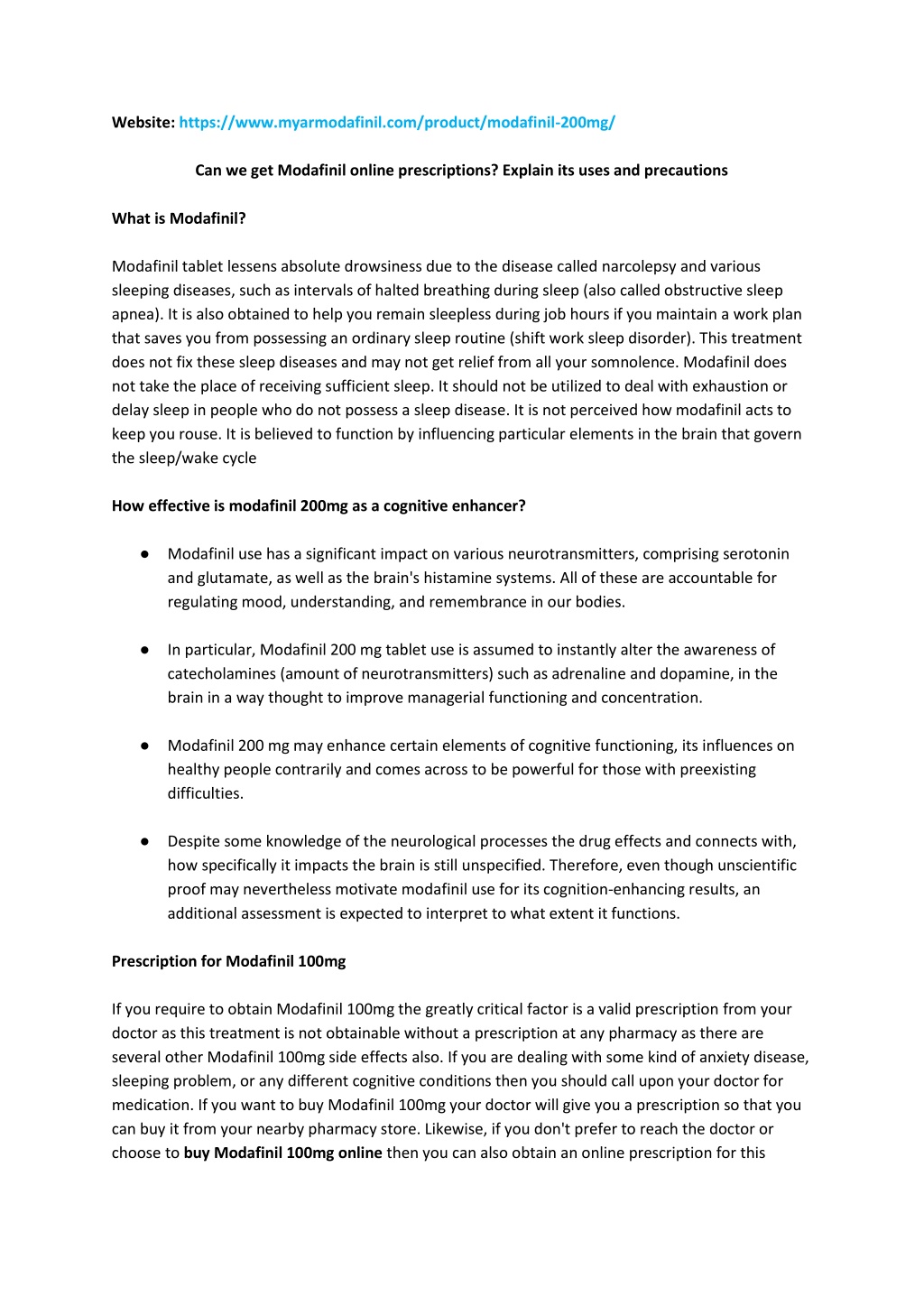 Website: https://www.myarmodafinil.com/product/modafinil-200mg/

Can we get Modafinil online prescriptions? Explain its uses and precautions

What is Modafinil?

Modafinil tablet lessens absolute drowsiness due to the disease called narcolepsy and various sleeping diseases, such as intervals of halted breathing during sleep (also called obstructive sleep apnea). It is also obtained to help you remain sleepless during job hours if you maintain a work plan that saves you from possessing an ordinary sleep routine (shift work sleep disorder). This treatment does not fix these sleep diseases and may not get relief from all your somnolence. Modafinil does not take the place of receiving sufficient sleep. It should not be utilized to deal with exhaustion or delay sleep in people who do not possess a sleep disease. It is not perceived how modafinil acts to keep you rouse. It is believed to function by influencing particular elements in the brain that govern the sleep/wake cycle

How effective is modafinil 200mg as a cognitive enhancer?

● Modafinil use has a significant impact on various neurotransmitters, comprising serotonin and glutamate, as well as the brain's histamine systems. All of these are accountable for regulating mood, understanding, and remembrance in our bodies.

● In particular, Modafinil 200 mg tablet use is assumed to instantly alter the awareness of catecholamines (amount of neurotransmitters) such as adrenaline and dopamine, in the brain in a way thought to improve managerial functioning and concentration.

● Modafinil 200 mg may enhance certain elements of cognitive functioning, its influences on healthy people contrarily and comes across to be powerful for those with preexisting difficulties.

● Despite some knowledge of the neurological processes the drug effects and connects with, how specifically it impacts the brain is still unspecified. Therefore, even though unscientific proof may nevertheless motivate modafinil use for its cognition-enhancing results, an additional assessment is expected to interpret to what extent it functions.

Prescription for Modafinil 100mg

If you require to obtain Modafinil 100mg the greatly critical factor is a valid prescription from your doctor as this treatment is not obtainable without a prescription at any pharmacy as there are several other Modafinil 100mg side effects also. If you are dealing with some kind of anxiety disease, sleeping problem, or any different cognitive conditions then you should call upon your doctor for medication. If you want to buy Modafinil 100mg your doctor will give you a prescription so that you can buy it from your nearby pharmacy store. Likewise, if you don't prefer to reach the doctor or choose to buy Modafinil 100mg online then you can also obtain an online prescription for this